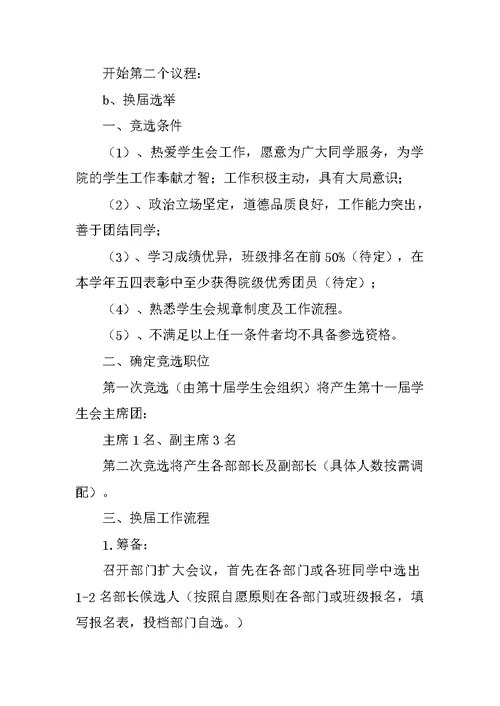 开始第二个议程：

b、换届选举

一、竞选条件

（1）、热爱学生会工作，愿意为广大同学服务，为学院的学生工作奉献才智；工作积极主动，具有大局意识；

（2）、政治立场坚定，道德品质良好，工作能力突出，善于团结同学；

（3）、学习成绩优异，班级排名在前 50%（待定），在本学年五四表彰中至少获得院级优秀团员（待定）；

（4）、熟悉学生会规章制度及工作流程。

（5）、不满足以上任一条件者均不具备参选资格。

二、确定竞选职位

第一次竞选（由第十届学生会组织）将产生第十一届学生会主席团：

主席 1 名、副主席 3 名

第二次竞选将产生各部部长及副部长（具体人数按需调配）。

三、换届工作流程

1. 筹备：

召开部门扩大会议，首先在各部门或各班同学中选出 1-2 名部长候选人（按照自愿原则在各部门或班级报名，填写报名表，投档部门自选。）